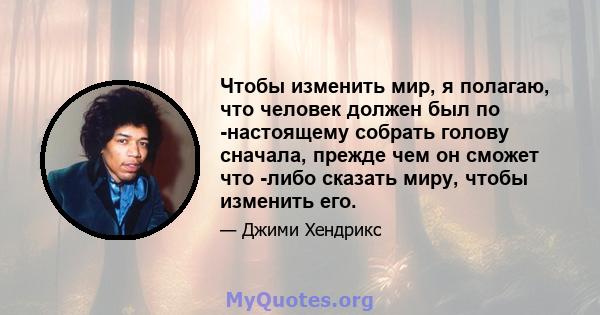 Чтобы изменить мир, я полагаю, что человек должен был по -настоящему собрать голову сначала, прежде чем он сможет что -либо сказать миру, чтобы изменить его.

— Джими Хендрикс

MyQuotes.org